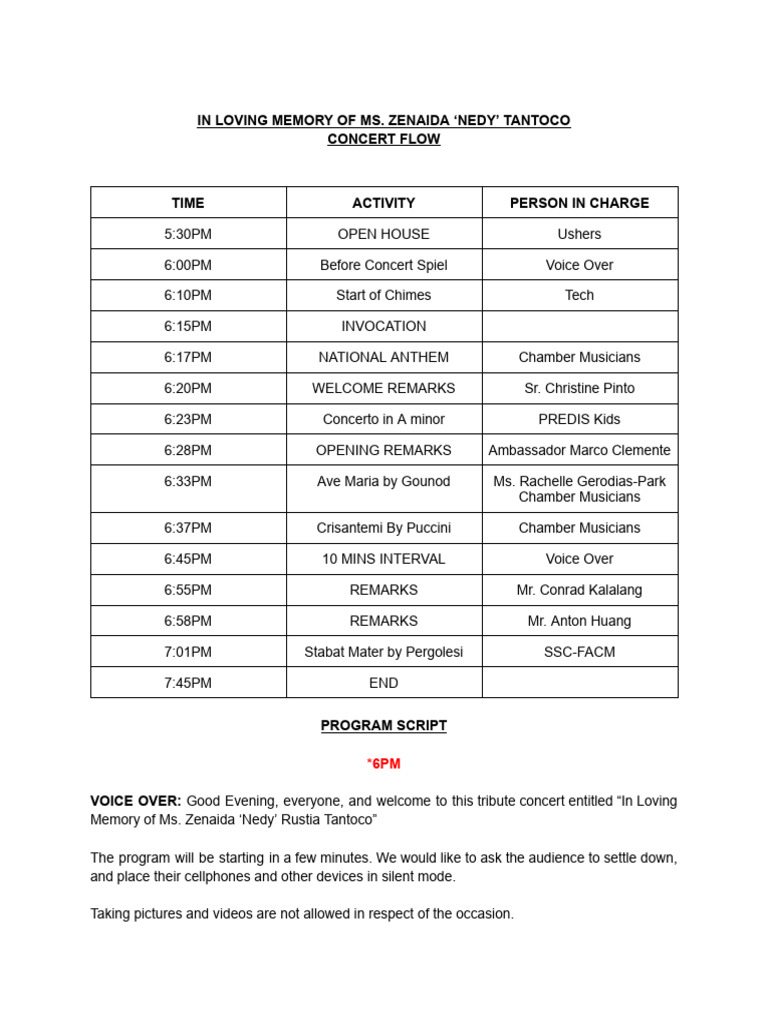 IN LOVING MEMORY OF MS. ZENAIDA ‘NEDY’ TANTOCO
CONCERT FLOW

| TIME | ACTIVITY | PERSON IN CHARGE |
|---|---|---|
| 5:30PM | OPEN HOUSE | Ushers |
| 6:00PM | Before Concert Spiel | Voice Over |
| 6:10PM | Start of Chimes | Tech |
| 6:15PM | INVOCATION | |
| 6:17PM | NATIONAL ANTHEM | Chamber Musicians |
| 6:20PM | WELCOME REMARKS | Sr. Christine Pinto |
| 6:23PM | Concerto in A minor | PREDIS Kids |
| 6:28PM | OPENING REMARKS | Ambassador Marco Clemente |
| 6:33PM | Ave Maria by Gounod | Ms. Rachelle Gerodias-Park Chamber Musicians |
| 6:37PM | Crisantemi By Puccini | Chamber Musicians |
| 6:45PM | 10 MINS INTERVAL | Voice Over |
| 6:55PM | REMARKS | Mr. Conrad Kalalang |
| 6:58PM | REMARKS | Mr. Anton Huang |
| 7:01PM | Stabat Mater by Pergolesi | SSC-FACM |
| 7:45PM | END | |

PROGRAM SCRIPT

*6PM

VOICE OVER: Good Evening, everyone, and welcome to this tribute concert entitled “In Loving Memory of Ms. Zenaida ‘Nedy’ Rustia Tantoco”

The program will be starting in a few minutes. We would like to ask the audience to settle down, and place their cellphones and other devices in silent mode.

Taking pictures and videos are not allowed in respect of the occasion.